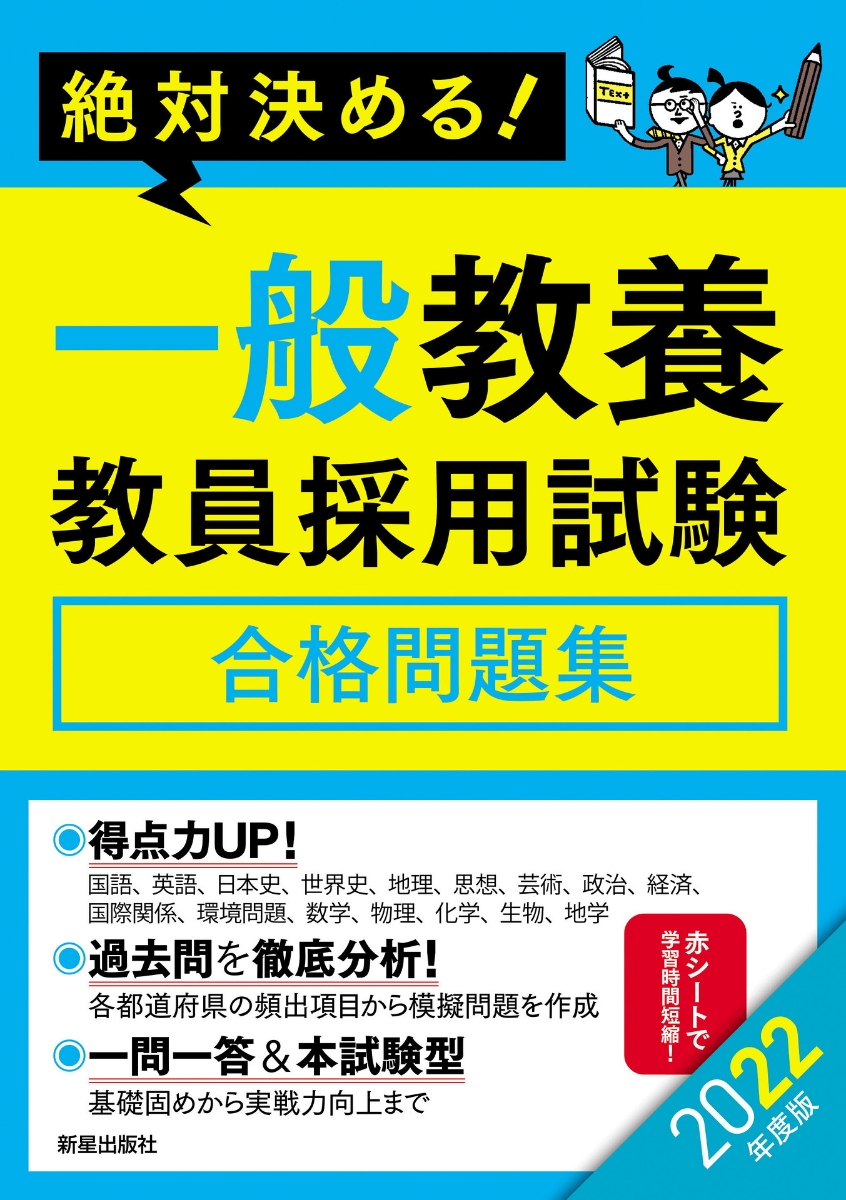 絶対決める!

Text

一般教養
教員採用試験
合格問題集

◉得点力UP!
国語、英語、日本史、世界史、地理、思想、芸術、政治、経済、国際関係、環境問題、数学、物理、化学、生物、地学

◉過去問を徹底分析!
各都道府県の頻出項目から模擬問題を作成

◉一問一答&本試験型
基礎固めから実戦力向上まで

赤シートで学習時間短縮!

2022年度版

新星出版社